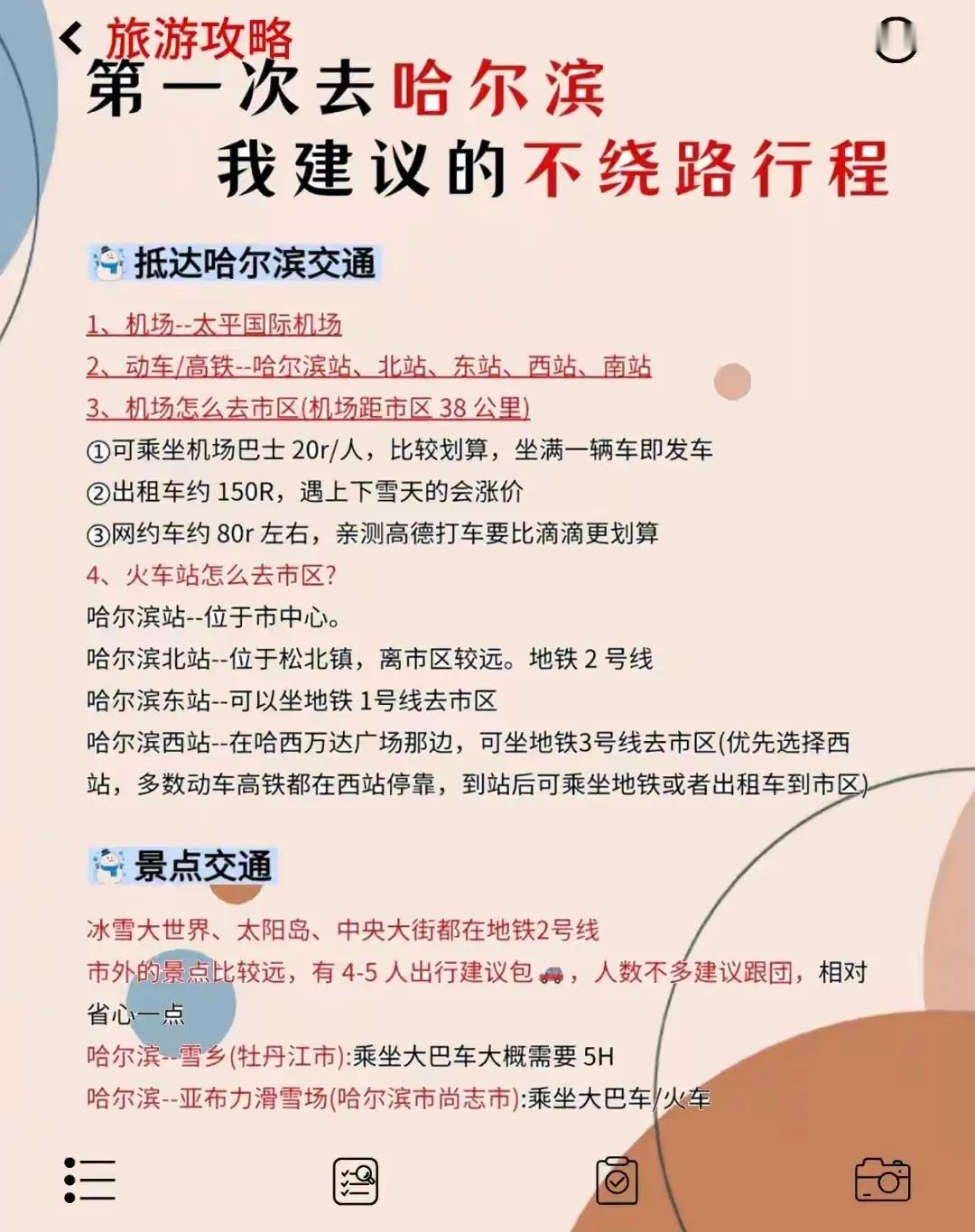 旅游攻略

第一次去哈尔滨
我建议的不绕路行程

抵达哈尔滨交通

1、机场--太平国际机场
2、动车/高铁--哈尔滨站、北站、东站、西站、南站
3、机场怎么去市区(机场距市区 38 公里)
①可乘坐机场巴士 20r/人，比较划算，坐满一辆车即发车
②出租车约 150R，遇上下雪天的会涨价
③网约车约 80r 左右，亲测高德打车要比滴滴更划算
4、火车站怎么去市区?
哈尔滨站--位于市中心。
哈尔滨北站--位于松北镇，离市区较远。地铁 2 号线
哈尔滨东站--可以坐地铁 1号线去市区
哈尔滨西站--在哈西万达广场那边，可坐地铁3号线去市区(优先选择西站，多数动车高铁都在西站停靠，到站后可乘坐地铁或者出租车到市区)

景点交通

冰雪大世界、太阳岛、中央大街都在地铁2号线
市外的景点比较远，有 4-5 人出行建议包🚗，人数不多建议跟团，相对省心一点
哈尔滨--雪乡(牡丹江市):乘坐大巴车大概需要 5H
哈尔滨--亚布力滑雪场(哈尔滨市尚志市):乘坐大巴车/火车